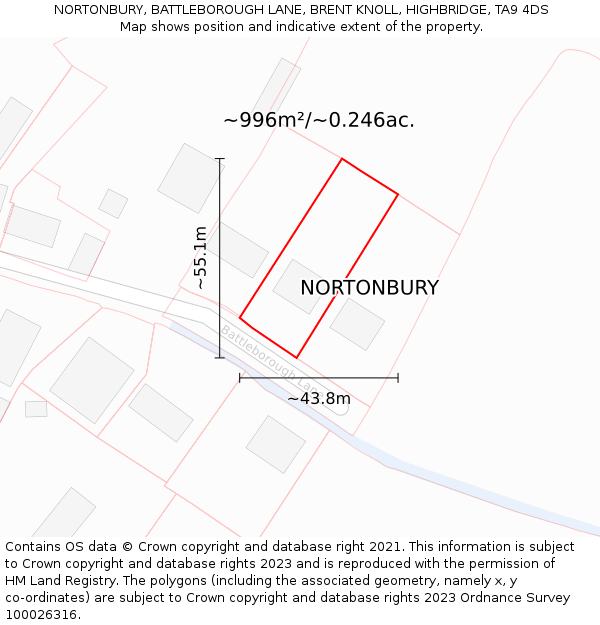 NORTONBURY, BATTLEBOROUGH LANE, BRENT KNOLL, HIGHBRIDGE, TA9 4DS
Map shows position and indicative extent of the property.

~996m²/~0.246ac.

~55.1m

NORTONBURY

Battleborough Lane

~43.8m

Contains OS data © Crown copyright and database right 2021. This information is subject to Crown copyright and database rights 2023 and is reproduced with the permission of HM Land Registry. The polygons (including the associated geometry, namely x, y co-ordinates) are subject to Crown copyright and database rights 2023 Ordnance Survey 100026316.